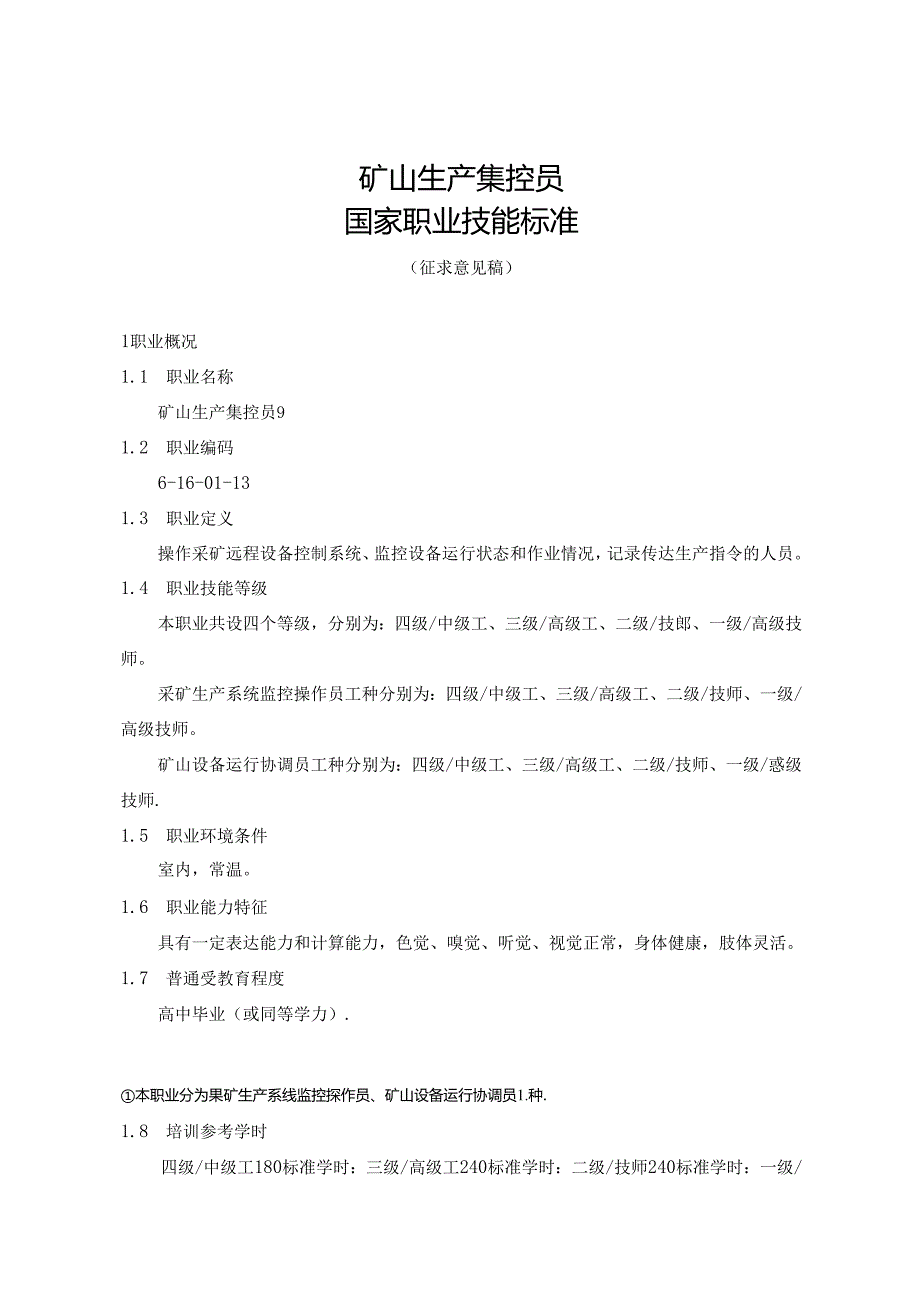 矿山生产集控员
国家职业技能标准

（征求意见稿）

1职业概况

1.1　职业名称

矿山生产集控员9

1.2　职业编码

6-16-01-13

1.3　职业定义

操作采矿远程设备控制系统、监控设备运行状态和作业情况，记录传达生产指令的人员。

1.4　职业技能等级

本职业共设四个等级，分别为：四级/中级工、三级/高级工、二级/技郎、一级/高级技师。

采矿生产系统监控操作员工种分别为：四级/中级工、三级/高级工、二级/技师、一级/高级技师。

矿山设备运行协调员工种分别为：四级/中级工、三级/高级工、二级/技师、一级/惑级技师.

1.5　职业环境条件

室内，常温。

1.6　职业能力特征

具有一定表达能力和计算能力，色觉、嗅觉、听觉、视觉正常，身体健康，肢体灵活。

1.7　普通受教育程度

高中毕业（或同等学力）.

①本职业分为果矿生产系线监控探作员、矿山设备运行协调员1.种.

1.8　培训参考学时

四级/中级工180标准学时：三级/高级工240标准学时：二级/技师240标准学时：一级/